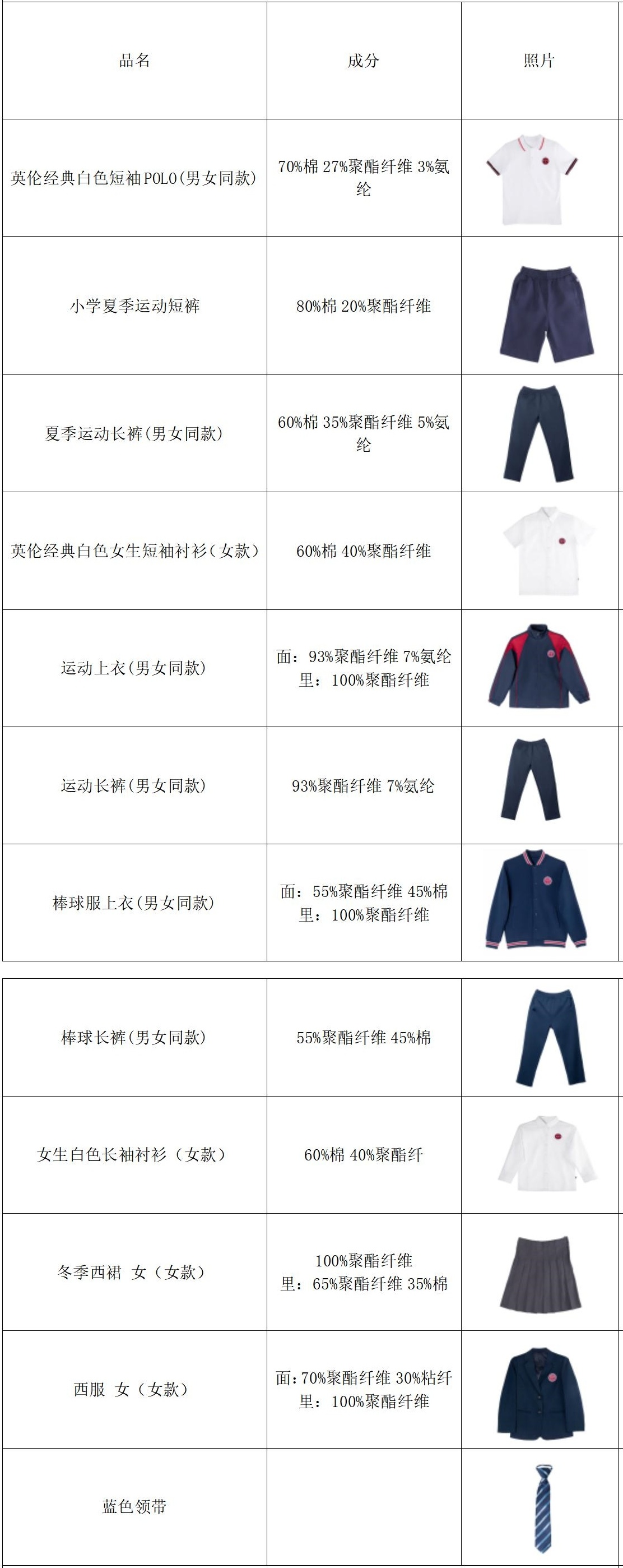 | 品名 | 成分 | 照片 |
|---|---|---|
| 英伦经典白色短袖POLO(男女同款) | 70%棉 27%聚酯纤维 3%氨纶 | |
| 小学夏季运动短裤 | 80%棉 20%聚酯纤维 | |
| 夏季运动长裤(男女同款) | 60%棉 35%聚酯纤维 5%氨纶 | |
| 英伦经典白色女生短袖衬衫(女款) | 60%棉 40%聚酯纤维 | |
| 运动上衣(男女同款) | 面：93%聚酯纤维 7%氨纶 里：100%聚酯纤维 | |
| 运动长裤(男女同款) | 93%聚酯纤维 7%氨纶 | |
| 棒球服上衣(男女同款) | 面：55%聚酯纤维 45%棉 里：100%聚酯纤维 | |

| 棒球长裤(男女同款) | 55%聚酯纤维 45%棉 | |
|---|---|---|
| 女生白色长袖衬衫（女款） | 60%棉 40%聚酯纤 | |
| 冬季西裙 女（女款） | 100%聚酯纤维 里：65%聚酯纤维 35%棉 | |
| 西服 女（女款） | 面:70%聚酯纤维 30%粘纤 里：100%聚酯纤维 | |
| 蓝色领带 | | |